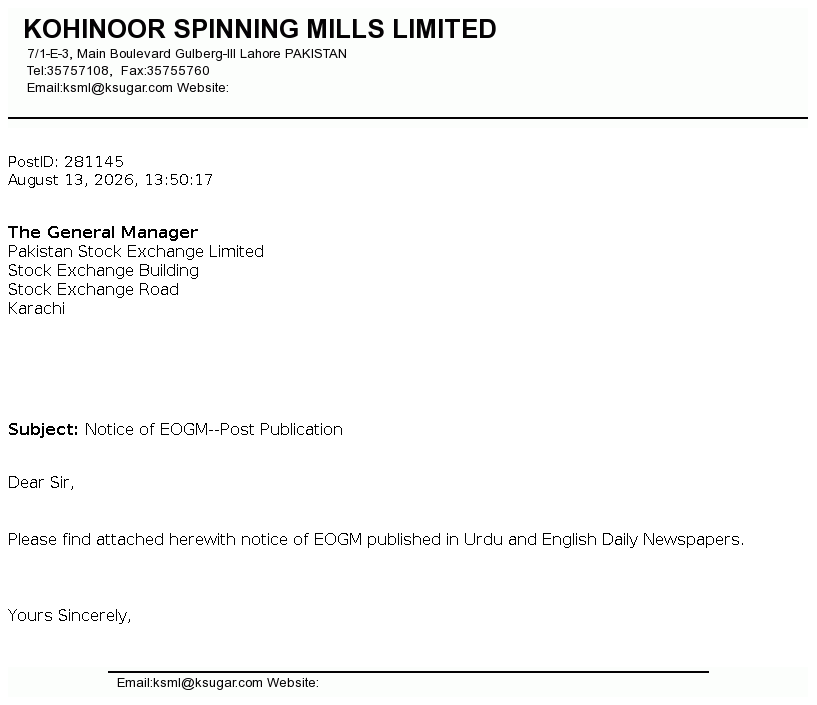 KOHINOOR SPINNING MILLS LIMITED
7/1-E-3, Main Boulevard Gulberg-III Lahore PAKISTAN
Tel:35757108, Fax:35755760
Email:ksml@ksugar.com Website:

PostID: 281145
August 13, 2026, 13:50:17

The General Manager
Pakistan Stock Exchange Limited
Stock Exchange Building
Stock Exchange Road
Karachi

Subject: Notice of EOGM--Post Publication

Dear Sir,

Please find attached herewith notice of EOGM published in Urdu and English Daily Newspapers.

Yours Sincerely,

Email:ksml@ksugar.com Website: